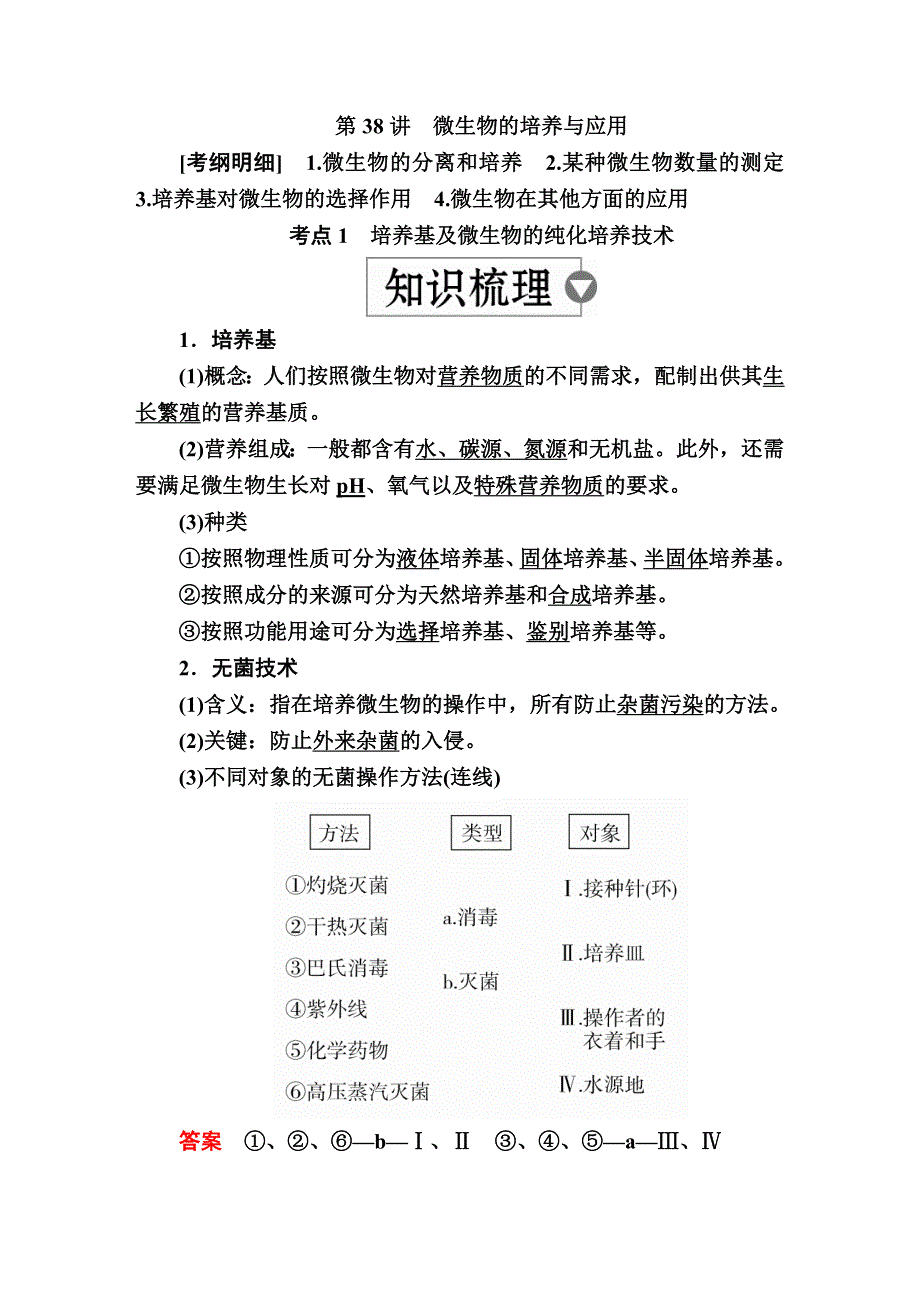 第 38 讲　微生物的培养与应用

[考纲明细]　1.微生物的分离和培养　2.某种微生物数量的测定　3.培养基对微生物的选择作用　4.微生物在其他方面的应用

考点 1　培养基及微生物的纯化培养技术

知识梳理

1．培养基

(1)概念：人们按照微生物对营养物质的不同需求，配制出供其生长繁殖的营养基质。

(2)营养组成：一般都含有水、碳源、氮源和无机盐。此外，还需要满足微生物生长对 pH、氧气以及特殊营养物质的要求。

(3)种类

①按照物理性质可分为液体培养基、固体培养基、半固体培养基。

②按照成分的来源可分为天然培养基和合成培养基。

③按照功能用途可分为选择培养基、鉴别培养基等。

2．无菌技术

(1)含义：指在培养微生物的操作中，所有防止杂菌污染的方法。

(2)关键：防止外来杂菌的入侵。

(3)不同对象的无菌操作方法(连线)

方法
①灼烧灭菌
②干热灭菌
③巴氏消毒
④紫外线
⑤化学药物
⑥高压蒸汽灭菌

类型
a.消毒
b.灭菌

对象
Ⅰ.接种针(环)
Ⅱ.培养皿
Ⅲ.操作者的衣着和手
Ⅳ.水源地

答案　①、②、⑥—b—Ⅰ、Ⅱ　③、④、⑤—a—Ⅲ、Ⅳ